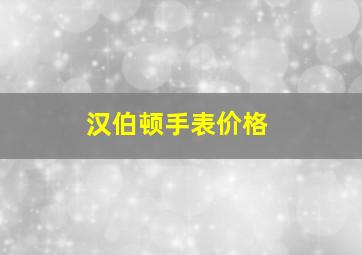 汉伯顿手表价格